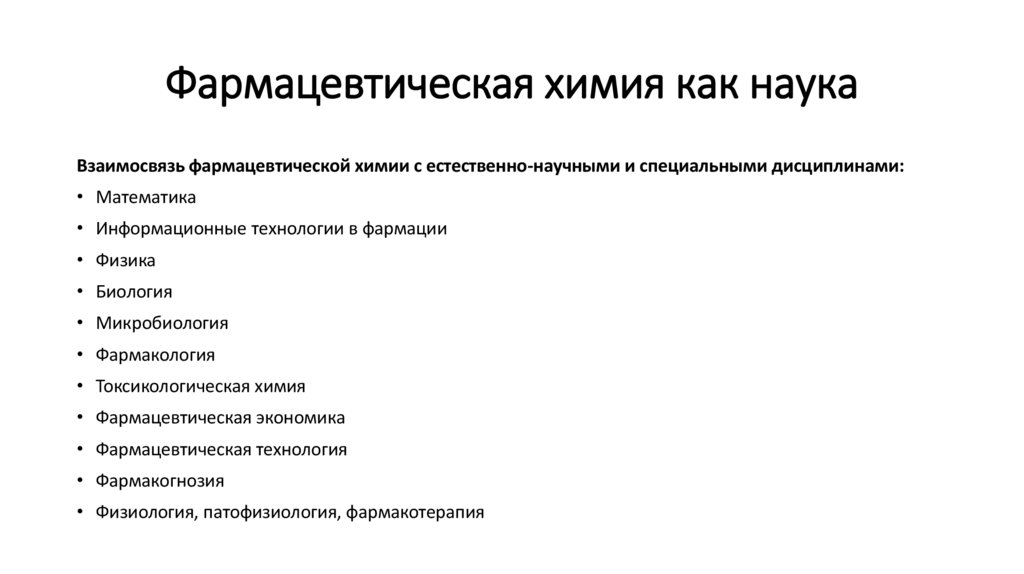 Фармацевтическая химия как наука

Взаимосвязь фармацевтической химии с естественно-научными и специальными дисциплинами:

• Математика
• Информационные технологии в фармации
• Физика
• Биология
• Микробиология
• Фармакология
• Токсикологическая химия
• Фармацевтическая экономика
• Фармацевтическая технология
• Фармакогнозия
• Физиология, патофизиология, фармакотерапия